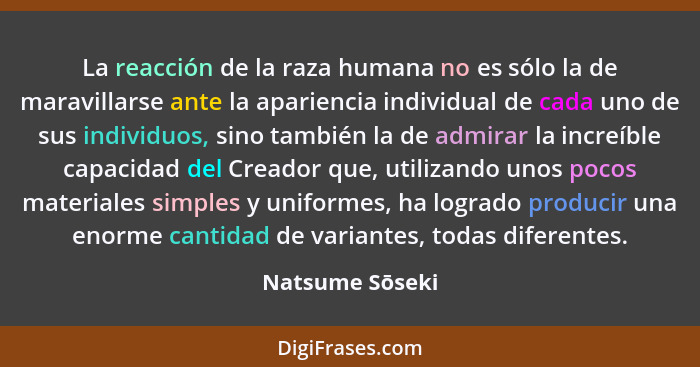 La reacción de la raza humana no es sólo la de maravillarse ante la apariencia individual de cada uno de sus individuos, sino también la de admirar la increíble capacidad del Creador que, utilizando unos pocos materiales simples y uniformes, ha logrado producir una enorme cantidad de variantes, todas diferentes.

Natsume Sōseki

DigiFrases.com